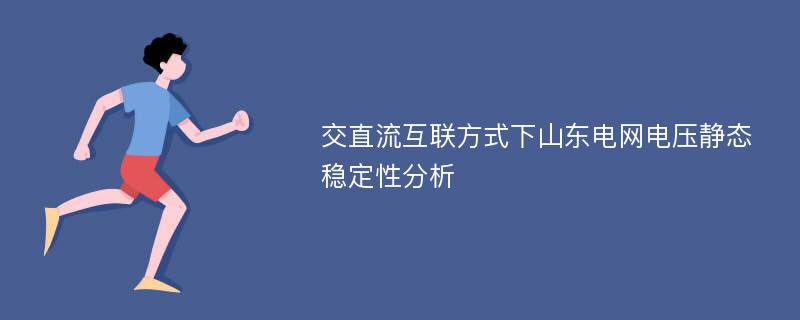 交直流互联方式下山东电网电压静态稳定性分析